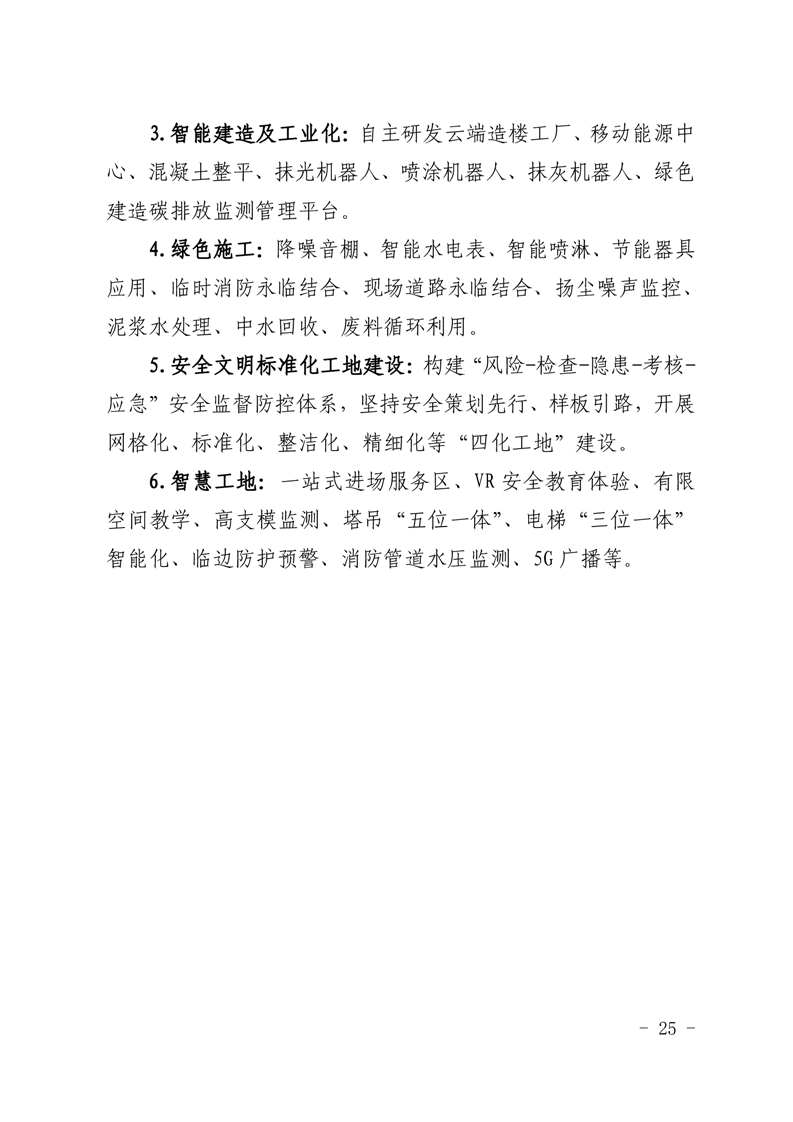 3.智能建造及工业化：自主研发云端造楼工厂、移动能源中心、混凝土整平、抹光机器人、喷涂机器人、抹灰机器人、绿色建造碳排放监测管理平台。

4.绿色施工：降噪音棚、智能水电表、智能喷淋、节能器具应用、临时消防永临结合、现场道路永临结合、扬尘噪声监控、泥浆水处理、中水回收、废料循环利用。

5.安全文明标准化工地建设：构建“风险-检查-隐患-考核-应急”安全监督防控体系，坚持安全策划先行、样板引路，开展网格化、标准化、整洁化、精细化等“四化工地”建设。

6.智慧工地：一站式进场服务区、VR安全教育体验、有限空间教学、高支模监测、塔吊“五位一体”、电梯“三位一体”智能化、临边防护预警、消防管道水压监测、5G广播等。

- 25 -